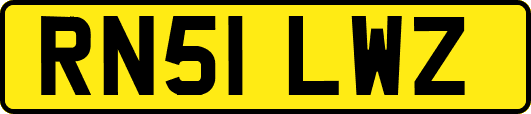 RN51 LWZ